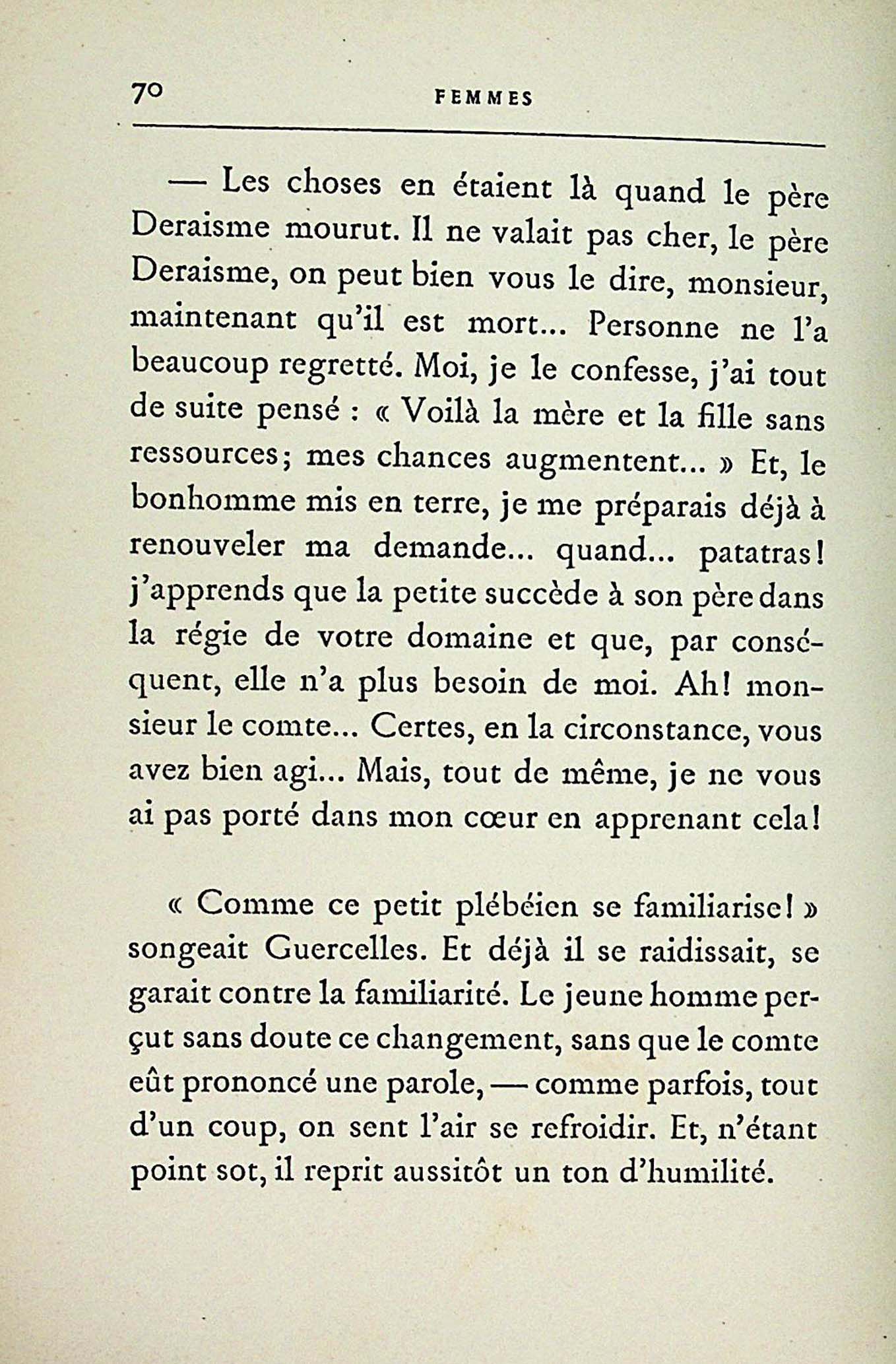 70 FEMMES

— Les choses en étaient là quand le père Deraisme mourut. Il ne valait pas cher, le père Deraisme, on peut bien vous le dire, monsieur, maintenant qu'il est mort... Personne ne l'a beaucoup regretté. Moi, je le confesse, j'ai tout de suite pensé : « Voilà la mère et la fille sans ressources; mes chances augmentent... » Et, le bonhomme mis en terre, je me préparais déjà à renouveler ma demande... quand... patatras! j'apprends que la petite succède à son père dans la régie de votre domaine et que, par conséquent, elle n'a plus besoin de moi. Ah! monsieur le comte... Certes, en la circonstance, vous avez bien agi... Mais, tout de même, je ne vous ai pas porté dans mon cœur en apprenant cela!

« Comme ce petit plébéien se familiarise! » songeait Guercelles. Et déjà il se raidissait, se garait contre la familiarité. Le jeune homme perçut sans doute ce changement, sans que le comte eût prononcé une parole, — comme parfois, tout d'un coup, on sent l'air se refroidir. Et, n'étant point sot, il reprit aussitôt un ton d'humilité.